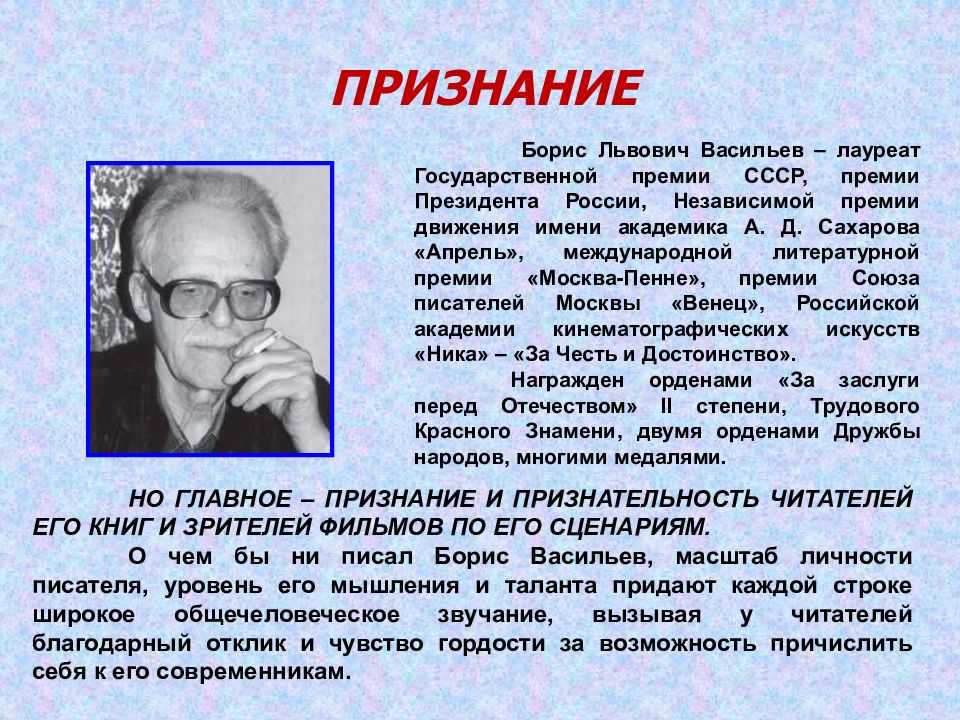 ПРИЗНАНИЕ

Борис Львович Васильев – лауреат Государственной премии СССР, премии Президента России, Независимой премии движения имени академика А. Д. Сахарова «Апрель», международной литературной премии «Москва-Пенне», премии Союза писателей Москвы «Венец», Российской академии кинематографических искусств «Ника» – «За Честь и Достоинство».

Награжден орденами «За заслуги перед Отечеством» II степени, Трудового Красного Знамени, двумя орденами Дружбы народов, многими медалями.

НО ГЛАВНОЕ – ПРИЗНАНИЕ И ПРИЗНАТЕЛЬНОСТЬ ЧИТАТЕЛЕЙ ЕГО КНИГ И ЗРИТЕЛЕЙ ФИЛЬМОВ ПО ЕГО СЦЕНАРИЯМ.

О чем бы ни писал Борис Васильев, масштаб личности писателя, уровень его мышления и таланта придают каждой строке широкое общечеловеческое звучание, вызывая у читателей благодарный отклик и чувство гордости за возможность причислить себя к его современникам.